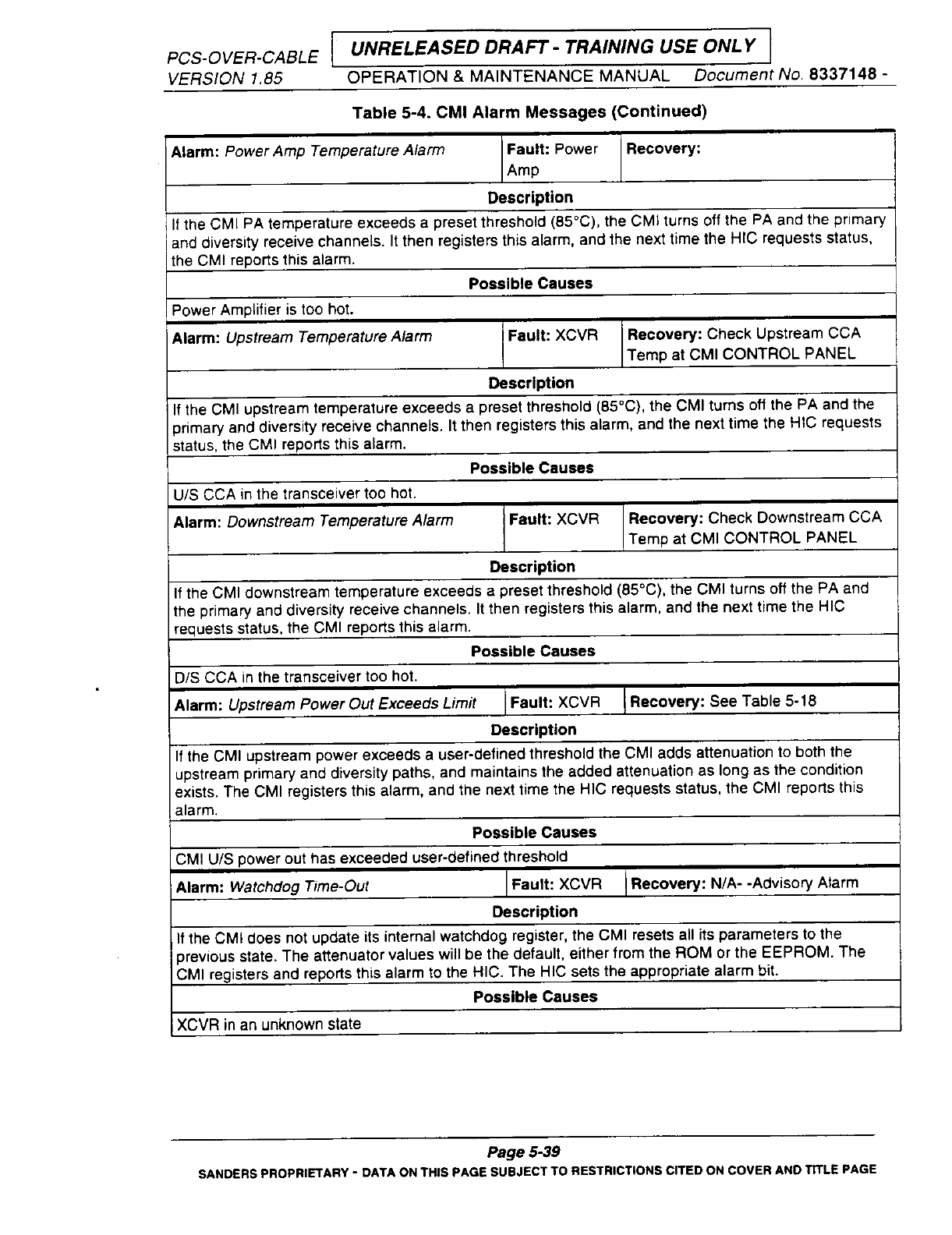 PCS-OVER-CABLE VERSION 1.85

UNRELEASED DRAFT - TRAINING USE ONLY

OPERATION & MAINTENANCE MANUAL Document No. 8337148 -

Table 5-4. CMI Alarm Messages (Continued)

| Alarm: Power Amp Temperature Alarm | Fault: Power Amp | Recovery: |
|---|---|---|
| Description | | |
| If the CMI PA temperature exceeds a preset threshold (85°C), the CMI turns off the PA and the primary and diversity receive channels. It then registers this alarm, and the next time the HIC requests status, the CMI reports this alarm. | | |
| Possible Causes | | |
| Power Amplifier is too hot. | | |
| Alarm: Upstream Temperature Alarm | Fault: XCVR | Recovery: Check Upstream CCA Temp at CMI CONTROL PANEL |
| Description | | |
| If the CMI upstream temperature exceeds a preset threshold (85°C), the CMI turns off the PA and the primary and diversity receive channels. It then registers this alarm, and the next time the HIC requests status, the CMI reports this alarm. | | |
| Possible Causes | | |
| U/S CCA in the transceiver too hot. | | |
| Alarm: Downstream Temperature Alarm | Fault: XCVR | Recovery: Check Downstream CCA Temp at CMI CONTROL PANEL |
| Description | | |
| If the CMI downstream temperature exceeds a preset threshold (85°C), the CMI turns off the PA and the primary and diversity receive channels. It then registers this alarm, and the next time the HIC requests status, the CMI reports this alarm. | | |
| Possible Causes | | |
| D/S CCA in the transceiver too hot. | | |
| Alarm: Upstream Power Out Exceeds Limit | Fault: XCVR | Recovery: See Table 5-18 |
| Description | | |
| If the CMI upstream power exceeds a user-defined threshold the CMI adds attenuation to both the upstream primary and diversity paths, and maintains the added attenuation as long as the condition exists. The CMI registers this alarm, and the next time the HIC requests status, the CMI reports this alarm. | | |
| Possible Causes | | |
| CMI U/S power out has exceeded user-defined threshold | | |
| Alarm: Watchdog Time-Out | Fault: XCVR | Recovery: N/A- -Advisory Alarm |
| Description | | |
| If the CMI does not update its internal watchdog register, the CMI resets all its parameters to the previous state. The attenuator values will be the default, either from the ROM or the EEPROM. The CMI registers and reports this alarm to the HIC. The HIC sets the appropriate alarm bit. | | |
| Possible Causes | | |
| XCVR in an unknown state | | |

Page 5-39

SANDERS PROPRIETARY - DATA ON THIS PAGE SUBJECT TO RESTRICTIONS CITED ON COVER AND TITLE PAGE